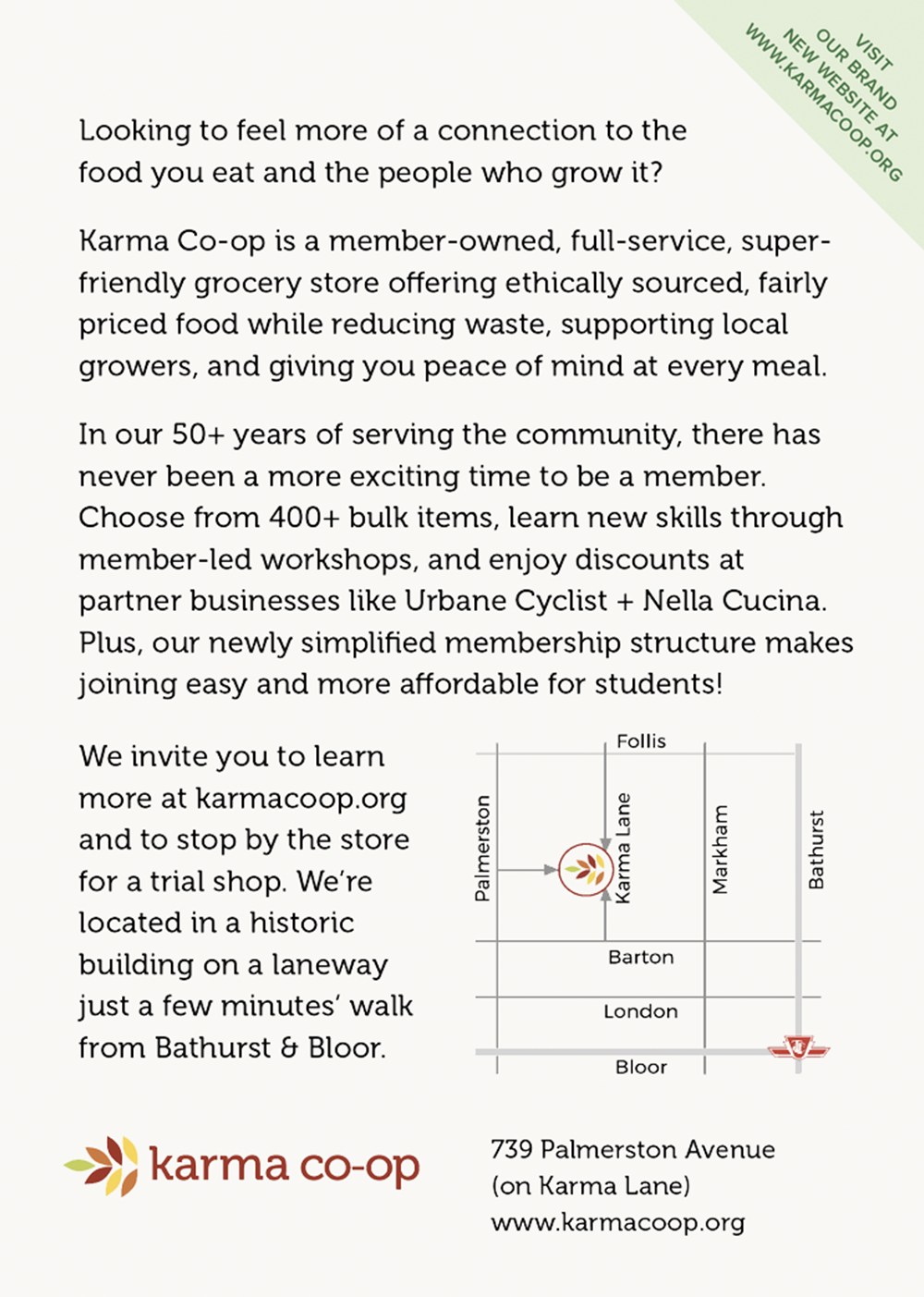 VISIT OUR BRAND NEW WEBSITE AT WWW.KARMACOOP.ORG

Looking to feel more of a connection to the food you eat and the people who grow it?

Karma Co-op is a member-owned, full-service, super-friendly grocery store offering ethically sourced, fairly priced food while reducing waste, supporting local growers, and giving you peace of mind at every meal.

In our 50+ years of serving the community, there has never been a more exciting time to be a member. Choose from 400+ bulk items, learn new skills through member-led workshops, and enjoy discounts at partner businesses like Urbane Cyclist + Nella Cucina. Plus, our newly simplified membership structure makes joining easy and more affordable for students!

We invite you to learn more at karmacoop.org and to stop by the store for a trial shop. We're located in a historic building on a laneway just a few minutes' walk from Bathurst & Bloor.

Follis
Palmerston
Karma Lane
Markham
Bathurst
Barton
London
Bloor

karma co-op

739 Palmerston Avenue
(on Karma Lane)
www.karmacoop.org